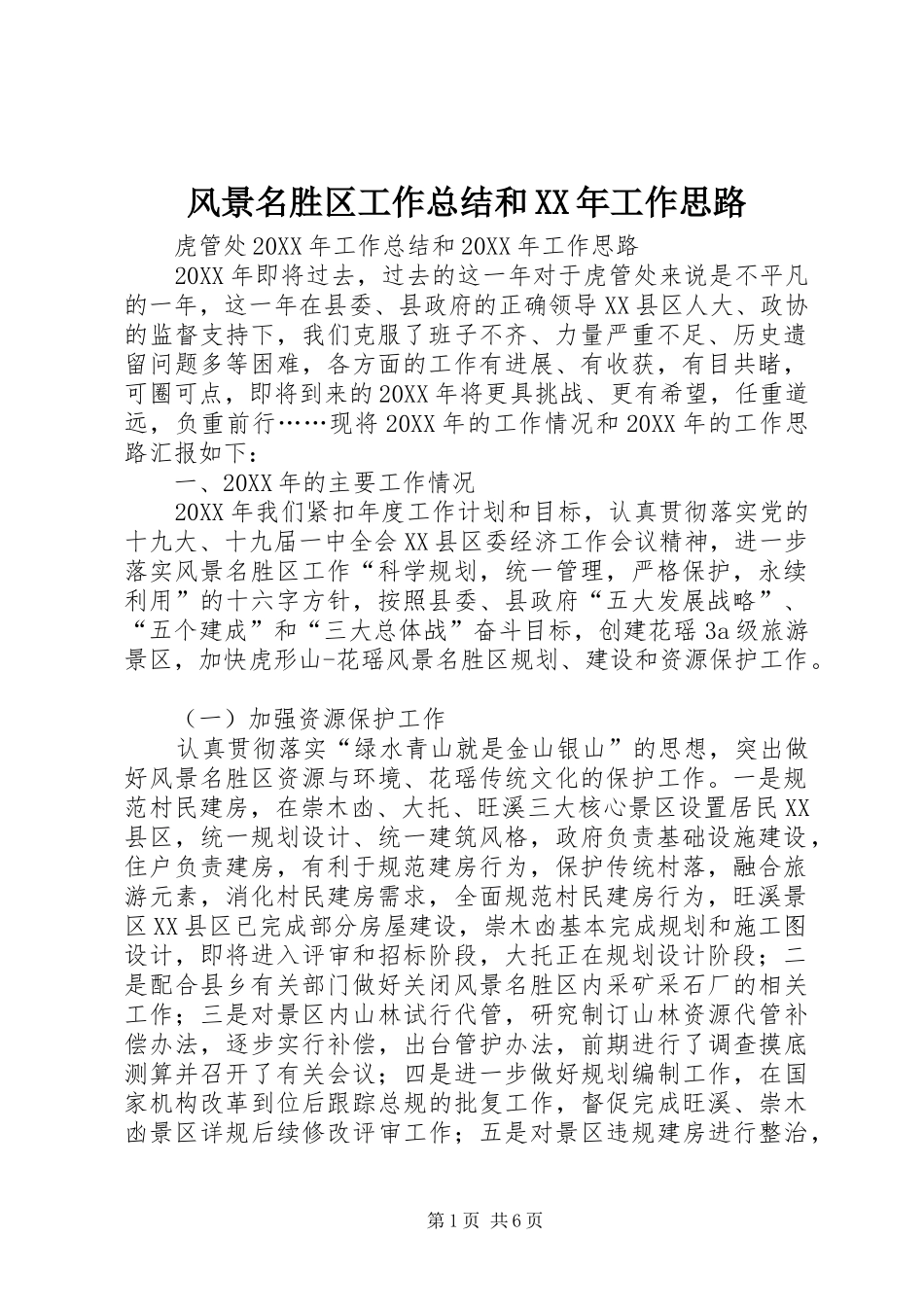 风景名胜区工作总结和XX年工作思路

虎管处20XX年工作总结和20XX年工作思路

20XX年即将过去，过去的这一年对于虎管处来说是不平凡的一年，这一年在县委、县政府的正确领导XX县区人大、政协的监督支持下，我们克服了班子不齐、力量严重不足、历史遗留问题多等困难，各方面的工作有进展、有收获，有目共睹，可圈可点，即将到来的20XX年将更具挑战、更有希望，任重道远，负重前行……现将20XX年的工作情况和20XX年的工作思路汇报如下：

一、20XX年的主要工作情况

20XX年我们紧扣年度工作计划和目标，认真贯彻落实党的十九大、十九届一中全会XX县区委经济工作会议精神，进一步落实风景名胜区工作“科学规划，统一管理，严格保护，永续利用”的十六字方针，按照县委、县政府“五大发展战略”、“五个建成”和“三大总体战”奋斗目标，创建花瑶3a级旅游景区，加快虎形山-花瑶风景名胜区规划、建设和资源保护工作。

（一）加强资源保护工作

认真贯彻落实“绿水青山就是金山银山”的思想，突出做好风景名胜区资源与环境、花瑶传统文化的保护工作。一是规范村民建房，在崇木凼、大托、旺溪三大核心景区设置居民XX县区，统一规划设计、统一建筑风格，政府负责基础设施建设，住户负责建房，有利于规范建房行为，保护传统村落，融合旅游元素，消化村民建房需求，全面规范村民建房行为，旺溪景区XX县区已完成部分房屋建设，崇木凼基本完成规划和施工图设计，即将进入评审和招标阶段，大托正在规划设计阶段；二是配合县乡有关部门做好关闭风景名胜区内采矿采石厂的相关工作；三是对景区内山林试行代管，研究制订山林资源代管补偿办法，逐步实行补偿，出台管护办法，前期进行了调查摸底测算并召开了有关会议；四是进一步做好规划编制工作，在国家机构改革到位后跟踪总规的批复工作，督促完成旺溪、崇木凼景区详规后续修改评审工作；五是对景区违规建房进行整治，

第1页 共6页